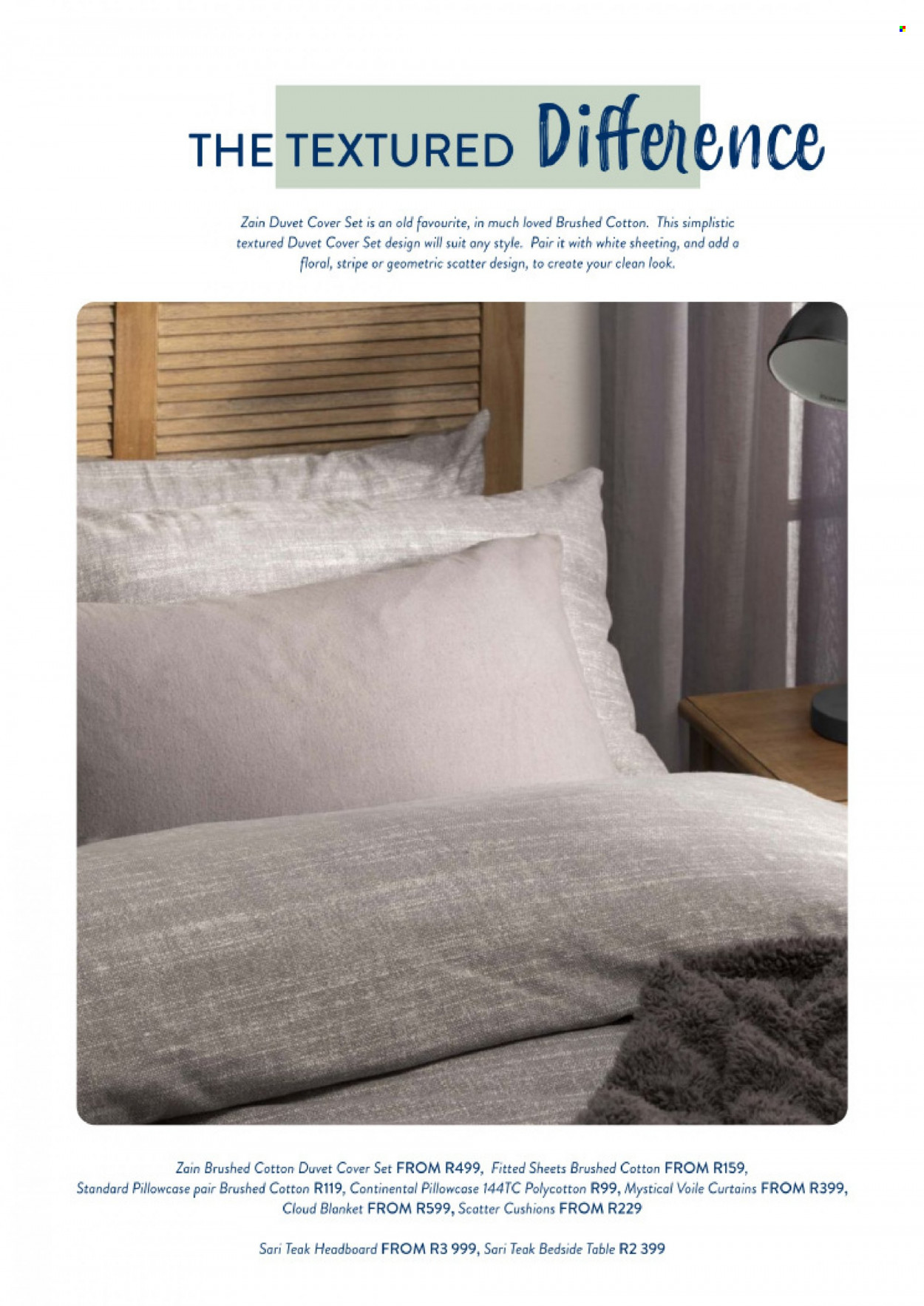 THE TEXTURED Difference

Zain Duvet Cover Set is an old favourite, in much loved Brushed Cotton. This simplistic textured Duvet Cover Set design will suit any style. Pair it with white sheeting, and add a floral, stripe or geometric scatter design, to create your clean look.

Zain Brushed Cotton Duvet Cover Set FROM R499, Fitted Sheets Brushed Cotton FROM R159, Standard Pillowcase pair Brushed Cotton R119, Continental Pillowcase 144TC Polycotton R99, Mystical Voile Curtains FROM R399, Cloud Blanket FROM R599, Scatter Cushions FROM R229

Sari Teak Headboard FROM R3 999, Sari Teak Bedside Table R2 399